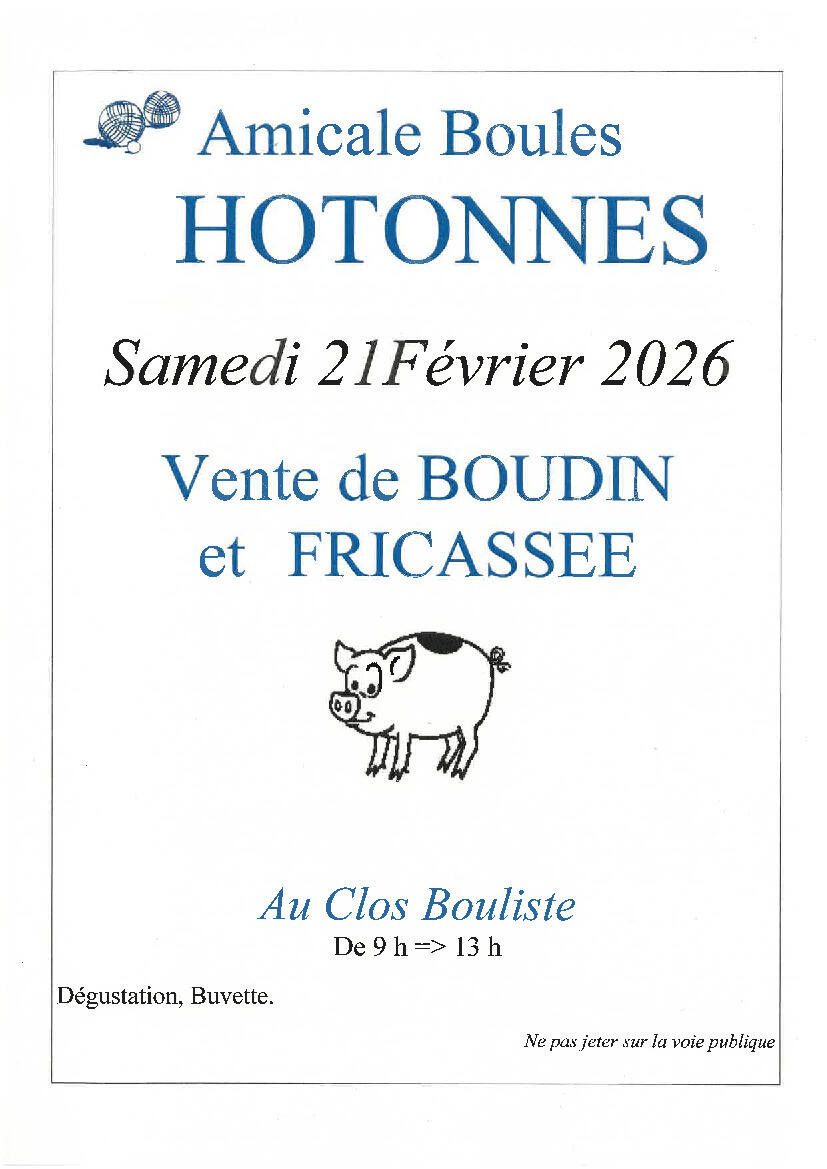 Amicale Boules
HOTONNES

Samedi 21Février 2026

Vente de BOUDIN
et FRICASSEE

Au Clos Bouliste
De 9 h => 13 h

Dégustation, Buvette.

Ne pas jeter sur la voie publique